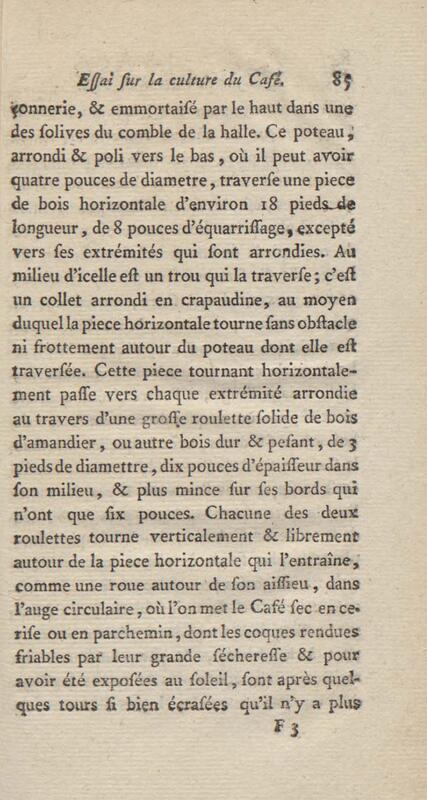 Essai sur la culture du Café. 85

çonnerie, & emmortaisé par le haut dans une des solives du comble de la halle. Ce poteau, arrondi & poli vers le bas, où il peut avoir quatre pouces de diametre, traverse une piece de bois horizontale d'environ 18 pieds de longueur, de 8 pouces d'équarrissage, excepté vers ses extrémités qui sont arrondies. Au milieu d'icelle est un trou qui la traverse; c'est un collet arrondi en crapaudine, au moyen duquel la piece horizontale tourne sans obstacle ni frottement autour du poteau dont elle est traversée. Cette piece tournant horizontalement passe vers chaque extrémité arrondie au travers d'une grosse roulette solide de bois d'amandier, ou autre bois dur & pesant, de 3 pieds de diamettre, dix pouces d'épaisseur dans son milieu, & plus mince sur ses bords qui n'ont que six pouces. Chacune des deux roulettes tourne verticalement & librement autour de la piece horizontale qui l'entraîne, comme une roue autour de son aissieu, dans l'auge circulaire, où l'on met le Café sec en cerise ou en parchemin, dont les coques rendues friables par leur grande sécheresse & pour avoir été exposées au soleil, sont après quelques tours si bien écrasées qu'il n'y a plus

F 3